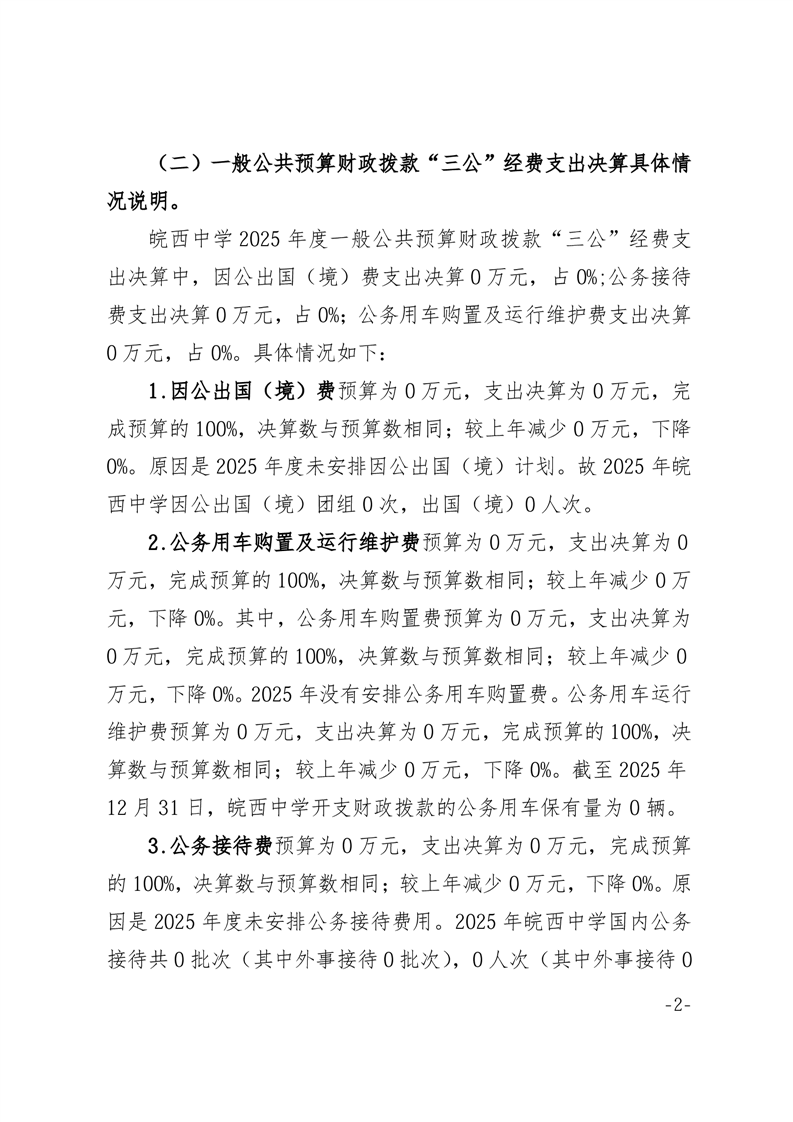 （二）一般公共预算财政拨款“三公”经费支出决算具体情况说明。

皖西中学2025年度一般公共预算财政拨款“三公”经费支出决算中，因公出国（境）费支出决算0万元，占0%;公务接待费支出决算0万元，占0%；公务用车购置及运行维护费支出决算0万元，占0%。具体情况如下：

1.因公出国（境）费预算为0万元，支出决算为0万元，完成预算的100%，决算数与预算数相同；较上年减少0万元，下降0%。原因是2025年度未安排因公出国（境）计划。故2025年皖西中学因公出国（境）团组0次，出国（境）0人次。

2.公务用车购置及运行维护费预算为0万元，支出决算为0万元，完成预算的100%，决算数与预算数相同；较上年减少0万元，下降0%。其中，公务用车购置费预算为0万元，支出决算为0万元，完成预算的100%，决算数与预算数相同；较上年减少0万元，下降0%。2025年没有安排公务用车购置费。公务用车运行维护费预算为0万元，支出决算为0万元，完成预算的100%，决算数与预算数相同；较上年减少0万元，下降0%。截至2025年12月31日，皖西中学开支财政拨款的公务用车保有量为0辆。

3.公务接待费预算为0万元，支出决算为0万元，完成预算的100%，决算数与预算数相同；较上年减少0万元，下降0%。原因是2025年度未安排公务接待费用。2025年皖西中学国内公务接待共0批次（其中外事接待0批次），0人次（其中外事接待0

-2-